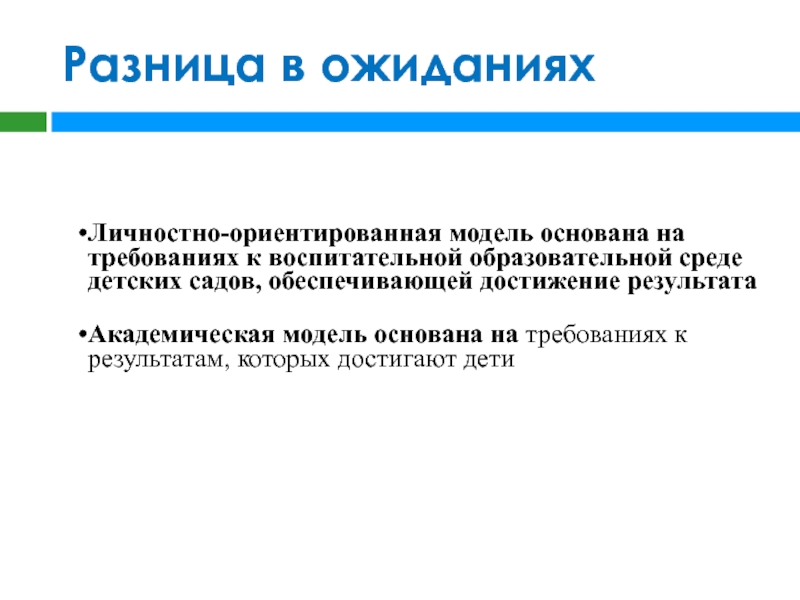 Разница в ожиданиях

•Личностно-ориентированная модель основана на требованиях к воспитательной образовательной среде детских садов, обеспечивающей достижение результата

•Академическая модель основана на требованиях к результатам, которых достигают дети